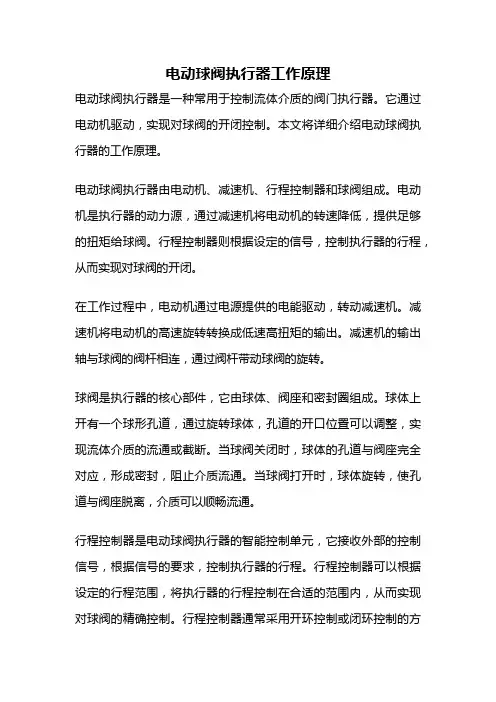 电动球阀执行器工作原理

电动球阀执行器是一种常用于控制流体介质的阀门执行器。它通过电动机驱动，实现对球阀的开闭控制。本文将详细介绍电动球阀执行器的工作原理。

电动球阀执行器由电动机、减速机、行程控制器和球阀组成。电动机是执行器的动力源，通过减速机将电动机的转速降低，提供足够的扭矩给球阀。行程控制器则根据设定的信号，控制执行器的行程，从而实现对球阀的开闭。

在工作过程中，电动机通过电源提供的电能驱动，转动减速机。减速机将电动机的高速旋转转换成低速高扭矩的输出。减速机的输出轴与球阀的阀杆相连，通过阀杆带动球阀的旋转。

球阀是执行器的核心部件，它由球体、阀座和密封圈组成。球体上开有一个球形孔道，通过旋转球体，孔道的开口位置可以调整，实现流体介质的流通或截断。当球阀关闭时，球体的孔道与阀座完全对应，形成密封，阻止介质流通。当球阀打开时，球体旋转，使孔道与阀座脱离，介质可以顺畅流通。

行程控制器是电动球阀执行器的智能控制单元，它接收外部的控制信号，根据信号的要求，控制执行器的行程。行程控制器可以根据设定的行程范围，将执行器的行程控制在合适的范围内，从而实现对球阀的精确控制。行程控制器通常采用开环控制或闭环控制的方